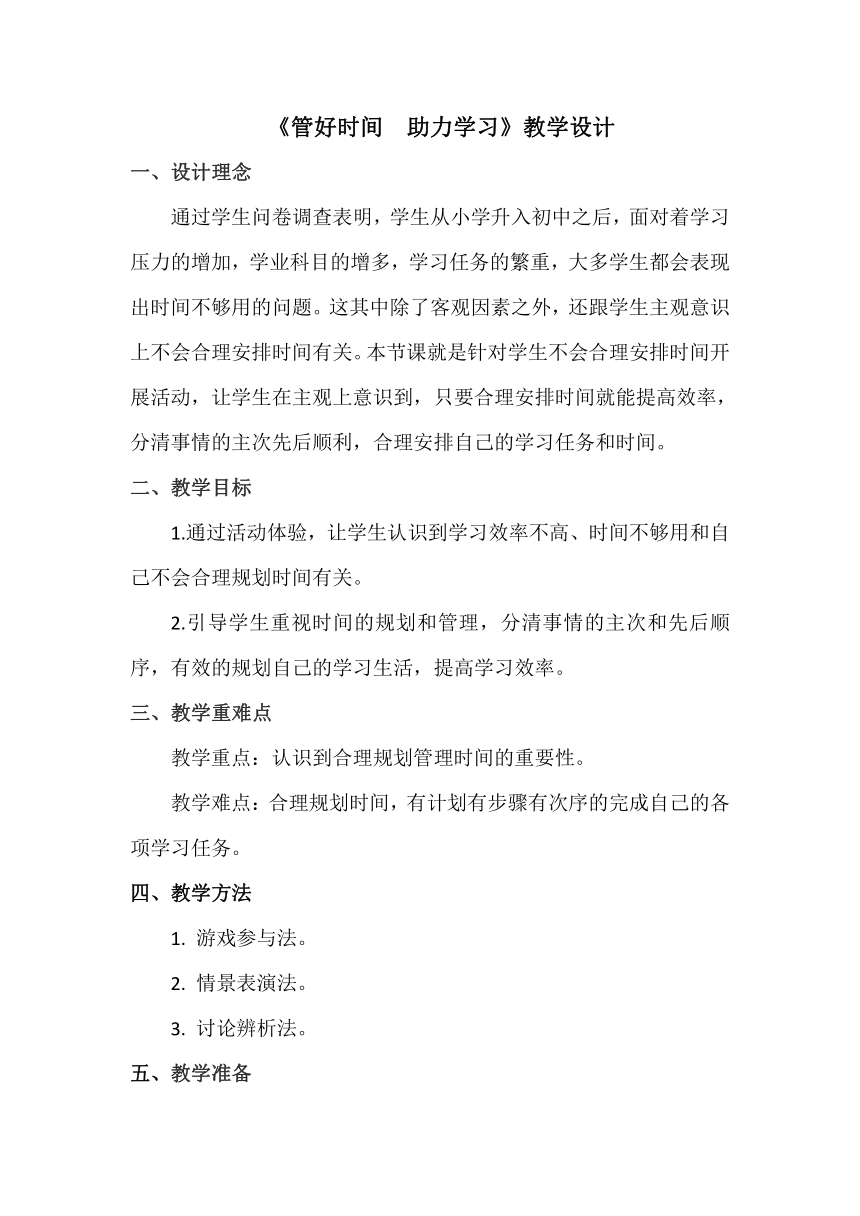 《管好时间　助力学习》教学设计

一、设计理念

通过学生问卷调查表明，学生从小学升入初中之后，面对着学习压力的增加，学业科目的增多，学习任务的繁重，大多学生都会表现出时间不够用的问题。这其中除了客观因素之外，还跟学生主观意识上不会合理安排时间有关。本节课就是针对学生不会合理安排时间开展活动，让学生在主观上意识到，只要合理安排时间就能提高效率，分清事情的主次先后顺利，合理安排自己的学习任务和时间。

二、教学目标

1.通过活动体验，让学生认识到学习效率不高、时间不够用和自己不会合理规划时间有关。

2.引导学生重视时间的规划和管理，分清事情的主次和先后顺序，有效的规划自己的学习生活，提高学习效率。

三、教学重难点

教学重点：认识到合理规划管理时间的重要性。

教学难点：合理规划时间，有计划有步骤有次序的完成自己的各项学习任务。

四、教学方法

1. 游戏参与法。

2. 情景表演法。

3. 讨论辨析法。

五、教学准备